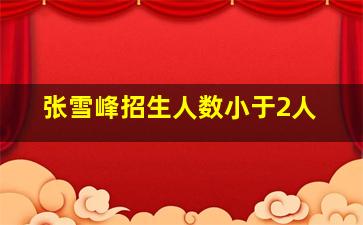 张雪峰招生人数小于2人